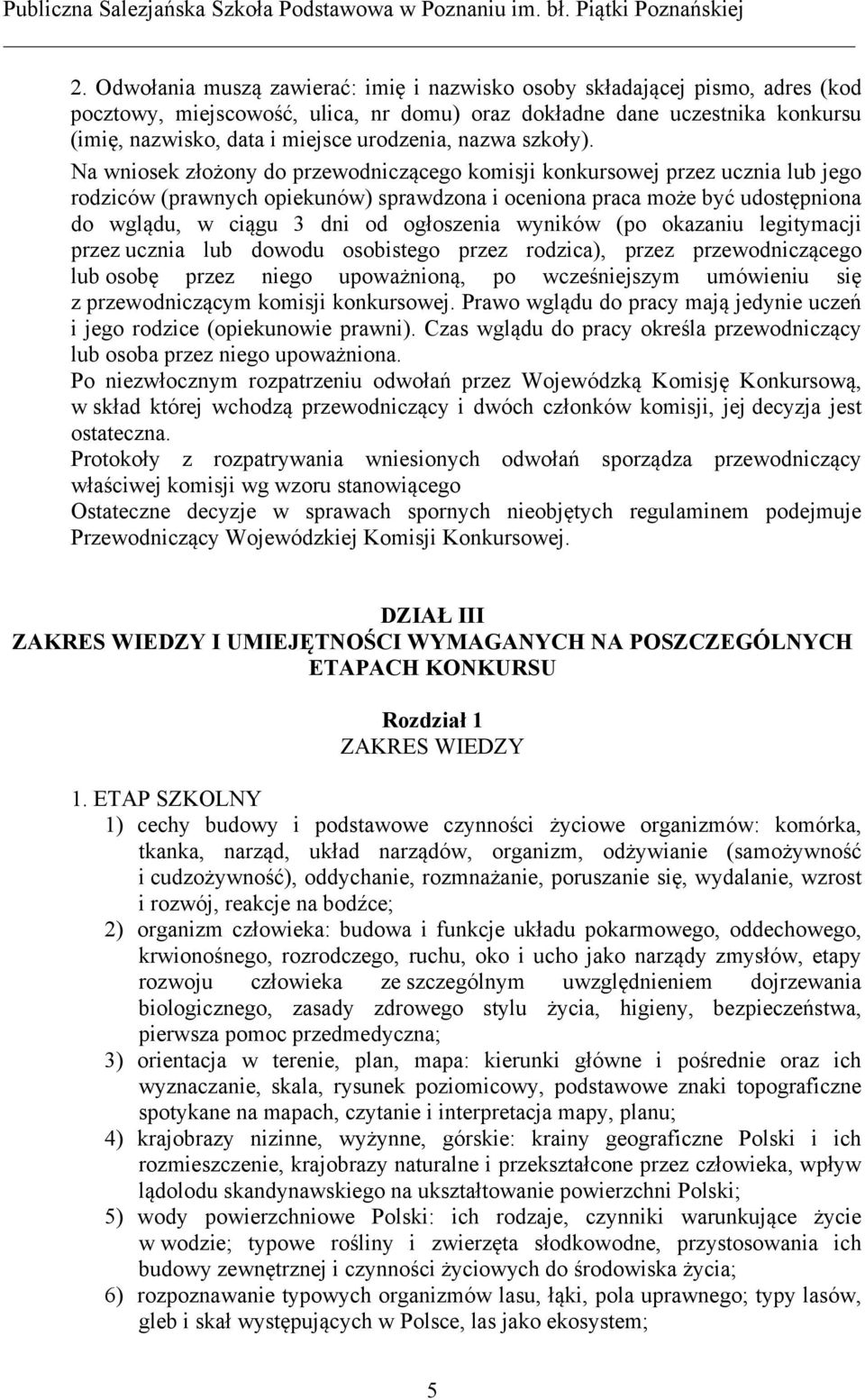 Publiczna Salezjańska Szkoła Podstawowa w Poznaniu im. bł. Piątki Poznańskiej

2. Odwołania muszą zawierać: imię i nazwisko osoby składającej pismo, adres (kod pocztowy, miejscowość, ulica, nr domu) oraz dokładne dane uczestnika konkursu (imię, nazwisko, data i miejsce urodzenia, nazwa szkoły).

Na wniosek złożony do przewodniczącego komisji konkursowej przez ucznia lub jego rodziców (prawnych opiekunów) sprawdzona i oceniona praca może być udostępniona do wglądu, w ciągu 3 dni od ogłoszenia wyników (po okazaniu legitymacji przez ucznia lub dowodu osobistego przez rodzica), przez przewodniczącego lub osobę przez niego upoważnioną, po wcześniejszym umówieniu się z przewodniczącym komisji konkursowej. Prawo wglądu do pracy mają jedynie uczeń i jego rodzice (opiekunowie prawni). Czas wglądu do pracy określa przewodniczący lub osoba przez niego upoważniona.

Po niezwłocznym rozpatrzeniu odwołań przez Wojewódzką Komisję Konkursową, w skład której wchodzą przewodniczący i dwóch członków komisji, jej decyzja jest ostateczna.

Protokoły z rozpatrywania wniesionych odwołań sporządza przewodniczący właściwej komisji wg wzoru stanowiącego

Ostateczne decyzje w sprawach spornych nieobjętych regulaminem podejmuje Przewodniczący Wojewódzkiej Komisji Konkursowej.

DZIAŁ III
ZAKRES WIEDZY I UMIEJĘTNOŚCI WYMAGANYCH NA POSZCZEGÓLNYCH ETAPACH KONKURSU

Rozdział 1
ZAKRES WIEDZY

1. ETAP SZKOLNY
1) cechy budowy i podstawowe czynności życiowe organizmów: komórka, tkanka, narząd, układ narządów, organizm, odżywianie (samożywność i cudzożywność), oddychanie, rozmnażanie, poruszanie się, wydalanie, wzrost i rozwój, reakcje na bodźce;
2) organizm człowieka: budowa i funkcje układu pokarmowego, oddechowego, krwionośnego, rozrodczego, ruchu, oko i ucho jako narządy zmysłów, etapy rozwoju człowieka ze szczególnym uwzględnieniem dojrzewania biologicznego, zasady zdrowego stylu życia, higieny, bezpieczeństwa, pierwsza pomoc przedmedyczna;
3) orientacja w terenie, plan, mapa: kierunki główne i pośrednie oraz ich wyznaczanie, skala, rysunek poziomicowy, podstawowe znaki topograficzne spotykane na mapach, czytanie i interpretacja mapy, planu;
4) krajobrazy nizinne, wyżynne, górskie: krainy geograficzne Polski i ich rozmieszczenie, krajobrazy naturalne i przekształcone przez człowieka, wpływ lądolodu skandynawskiego na ukształtowanie powierzchni Polski;
5) wody powierzchniowe Polski: ich rodzaje, czynniki warunkujące życie w wodzie; typowe rośliny i zwierzęta słodkowodne, przystosowania ich budowy zewnętrznej i czynności życiowych do środowiska życia;
6) rozpoznawanie typowych organizmów lasu, łąki, pola uprawnego; typy lasów, gleb i skał występujących w Polsce, las jako ekosystem;

5